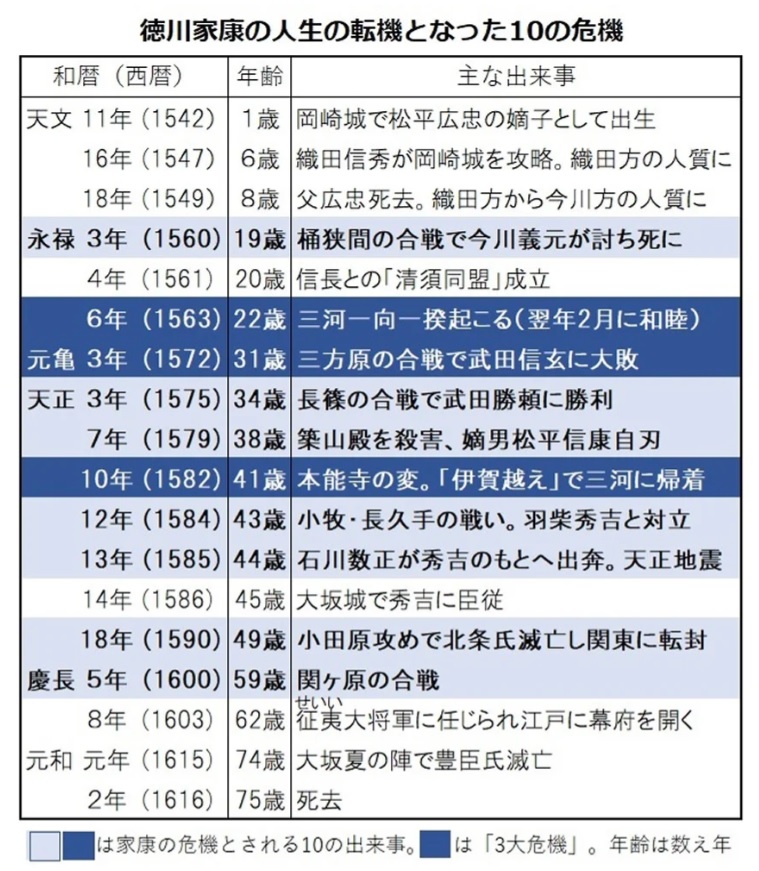 徳川家康の人生の転機となった10の危機

| 和暦（西暦） | 年齢 | 主な出来事 |
|---|---|---|
| 天文 11年（1542） | 1歳 | 岡崎城で松平広忠の嫡子として出生 |
| 16年（1547） | 6歳 | 織田信秀が岡崎城を攻略。織田方の人質に |
| 18年（1549） | 8歳 | 父広忠死去。織田方から今川方の人質に |
| 永禄 3年（1560） | 19歳 | 桶狭間の合戦で今川義元が討ち死に |
| 4年（1561） | 20歳 | 信長との「清須同盟」成立 |
| 6年（1563） | 22歳 | 三河一向一揆起こる（翌年2月に和睦） |
| 元亀 3年（1572） | 31歳 | 三方原の合戦で武田信玄に大敗 |
| 天正 3年（1575） | 34歳 | 長篠の合戦で武田勝頼に勝利 |
| 7年（1579） | 38歳 | 築山殿を殺害、嫡男松平信康自刃 |
| 10年（1582） | 41歳 | 本能寺の変。「伊賀越え」で三河に帰着 |
| 12年（1584） | 43歳 | 小牧・長久手の戦い。羽柴秀吉と対立 |
| 13年（1585） | 44歳 | 石川数正が秀吉のもとへ出奔。天正地震 |
| 14年（1586） | 45歳 | 大坂城で秀吉に臣従 |
| 18年（1590） | 49歳 | 小田原攻めで北条氏滅亡し関東に転封 |
| 慶長 5年（1600） | 59歳 | 関ケ原の合戦 |
| 8年（1603） | 62歳 | 征夷（せいい）大将軍に任じられ江戸に幕府を開く |
| 元和 元年（1615） | 74歳 | 大坂夏の陣で豊臣氏滅亡 |
| 2年（1616） | 75歳 | 死去 |

は家康の危機とされる10の出来事。 は「3大危機」。年齢は数え年